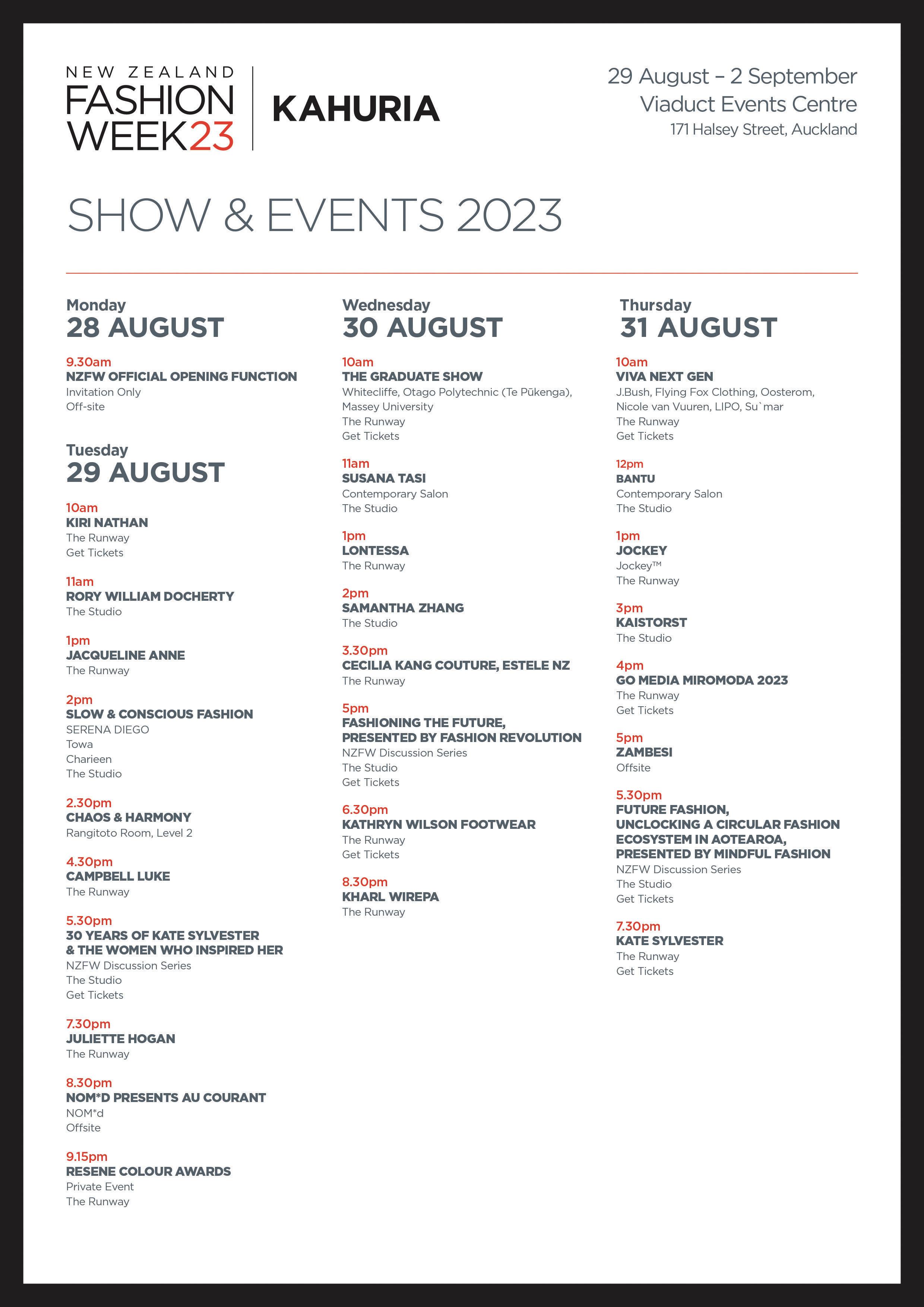 NEW ZEALAND
FASHION
WEEK23

KAHURIA

29 August – 2 September
Viaduct Events Centre
171 Halsey Street, Auckland

SHOW & EVENTS 2023

Monday
28 AUGUST

9.30am
NZFW OFFICIAL OPENING FUNCTION
Invitation Only
Off-site

Tuesday
29 AUGUST

10am
KIRI NATHAN
The Runway
Get Tickets

11am
RORY WILLIAM DOCHERTY
The Studio

1pm
JACQUELINE ANNE
The Runway

2pm
SLOW & CONSCIOUS FASHION
SERENA DIEGO
Towa
Charieen
The Studio

2.30pm
CHAOS & HARMONY
Rangitoto Room, Level 2

4.30pm
CAMPBELL LUKE
The Runway

5.30pm
30 YEARS OF KATE SYLVESTER & THE WOMEN WHO INSPIRED HER
NZFW Discussion Series
The Studio
Get Tickets

7.30pm
JULIETTE HOGAN
The Runway

8.30pm
NOM*D PRESENTS AU COURANT
NOM*d
Offsite

9.15pm
RESENE COLOUR AWARDS
Private Event
The Runway

Wednesday
30 AUGUST

10am
THE GRADUATE SHOW
Whitecliffe, Otago Polytechnic (Te Pūkenga), Massey University
The Runway
Get Tickets

11am
SUSANA TASI
Contemporary Salon
The Studio

1pm
LONTESSA
The Runway

2pm
SAMANTHA ZHANG
The Studio

3.30pm
CECILIA KANG COUTURE, ESTELE NZ
The Runway

5pm
FASHIONING THE FUTURE, PRESENTED BY FASHION REVOLUTION
NZFW Discussion Series
The Studio
Get Tickets

6.30pm
KATHRYN WILSON FOOTWEAR
The Runway
Get Tickets

8.30pm
KHARL WIREPA
The Runway

Thursday
31 AUGUST

10am
VIVA NEXT GEN
J.Bush, Flying Fox Clothing, Oosterom, Nicole van Vuuren, LIPO, Su`mar
The Runway
Get Tickets

12pm
BANTU
Contemporary Salon
The Studio

1pm
JOCKEY
Jockey™
The Runway

3pm
KAISTORST
The Studio

4pm
GO MEDIA MIROMODA 2023
The Runway
Get Tickets

5pm
ZAMBESI
Offsite

5.30pm
FUTURE FASHION, UNCLOCKING A CIRCULAR FASHION ECOSYSTEM IN AOTEAROA, PRESENTED BY MINDFUL FASHION
NZFW Discussion Series
The Studio
Get Tickets

7.30pm
KATE SYLVESTER
The Runway
Get Tickets